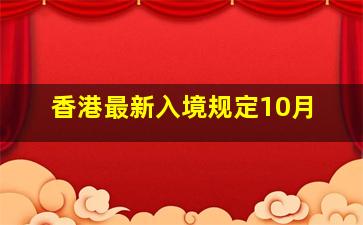 香港最新入境规定10月